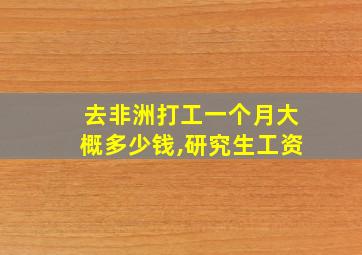 去非洲打工一个月大概多少钱,研究生工资